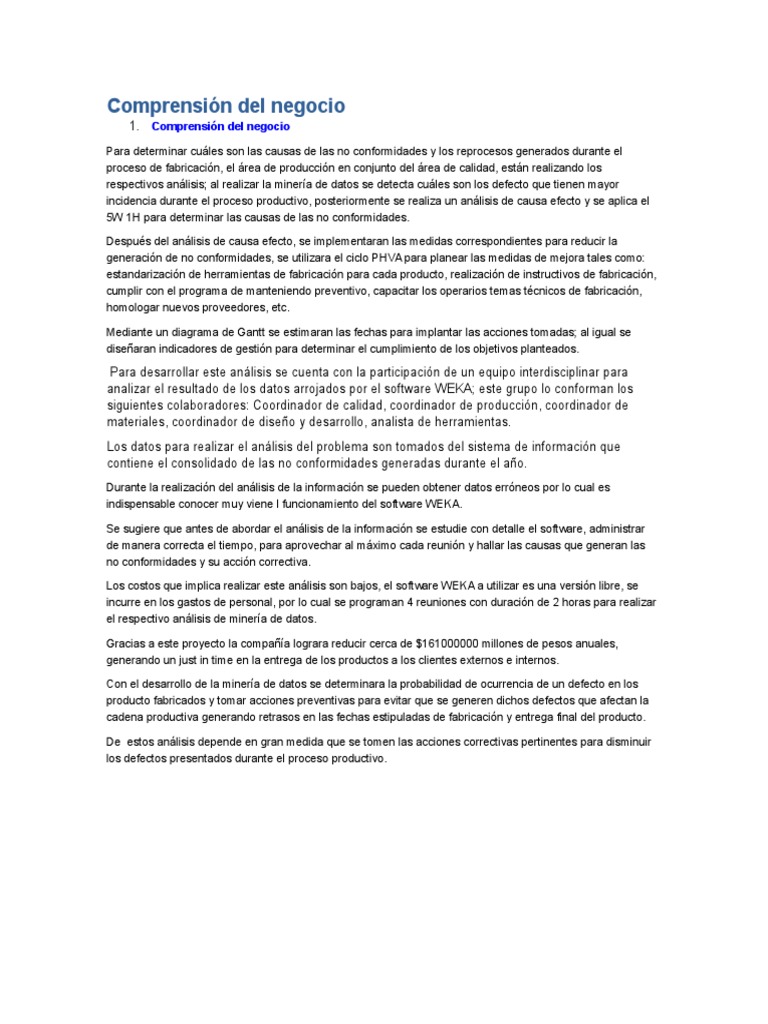 Comprensión del negocio

1. Comprensión del negocio

Para determinar cuáles son las causas de las no conformidades y los reprocesos generados durante el proceso de fabricación, el área de producción en conjunto del área de calidad, están realizando los respectivos análisis; al realizar la minería de datos se detecta cuáles son los defecto que tienen mayor incidencia durante el proceso productivo, posteriormente se realiza un análisis de causa efecto y se aplica el 5W 1H para determinar las causas de las no conformidades.

Después del análisis de causa efecto, se implementaran las medidas correspondientes para reducir la generación de no conformidades, se utilizara el ciclo PHVA para planear las medidas de mejora tales como: estandarización de herramientas de fabricación para cada producto, realización de instructivos de fabricación, cumplir con el programa de manteniendo preventivo, capacitar los operarios temas técnicos de fabricación, homologar nuevos proveedores, etc.

Mediante un diagrama de Gantt se estimaran las fechas para implantar las acciones tomadas; al igual se diseñaran indicadores de gestión para determinar el cumplimiento de los objetivos planteados.

Para desarrollar este análisis se cuenta con la participación de un equipo interdisciplinar para analizar el resultado de los datos arrojados por el software WEKA; este grupo lo conforman los siguientes colaboradores: Coordinador de calidad, coordinador de producción, coordinador de materiales, coordinador de diseño y desarrollo, analista de herramientas.

Los datos para realizar el análisis del problema son tomados del sistema de información que contiene el consolidado de las no conformidades generadas durante el año.

Durante la realización del análisis de la información se pueden obtener datos erróneos por lo cual es indispensable conocer muy viene l funcionamiento del software WEKA.

Se sugiere que antes de abordar el análisis de la información se estudie con detalle el software, administrar de manera correcta el tiempo, para aprovechar al máximo cada reunión y hallar las causas que generan las no conformidades y su acción correctiva.

Los costos que implica realizar este análisis son bajos, el software WEKA a utilizar es una versión libre, se incurre en los gastos de personal, por lo cual se programan 4 reuniones con duración de 2 horas para realizar el respectivo análisis de minería de datos.

Gracias a este proyecto la compañía lograra reducir cerca de $161000000 millones de pesos anuales, generando un just in time en la entrega de los productos a los clientes externos e internos.

Con el desarrollo de la minería de datos se determinara la probabilidad de ocurrencia de un defecto en los producto fabricados y tomar acciones preventivas para evitar que se generen dichos defectos que afectan la cadena productiva generando retrasos en las fechas estipuladas de fabricación y entrega final del producto.

De estos análisis depende en gran medida que se tomen las acciones correctivas pertinentes para disminuir los defectos presentados durante el proceso productivo.